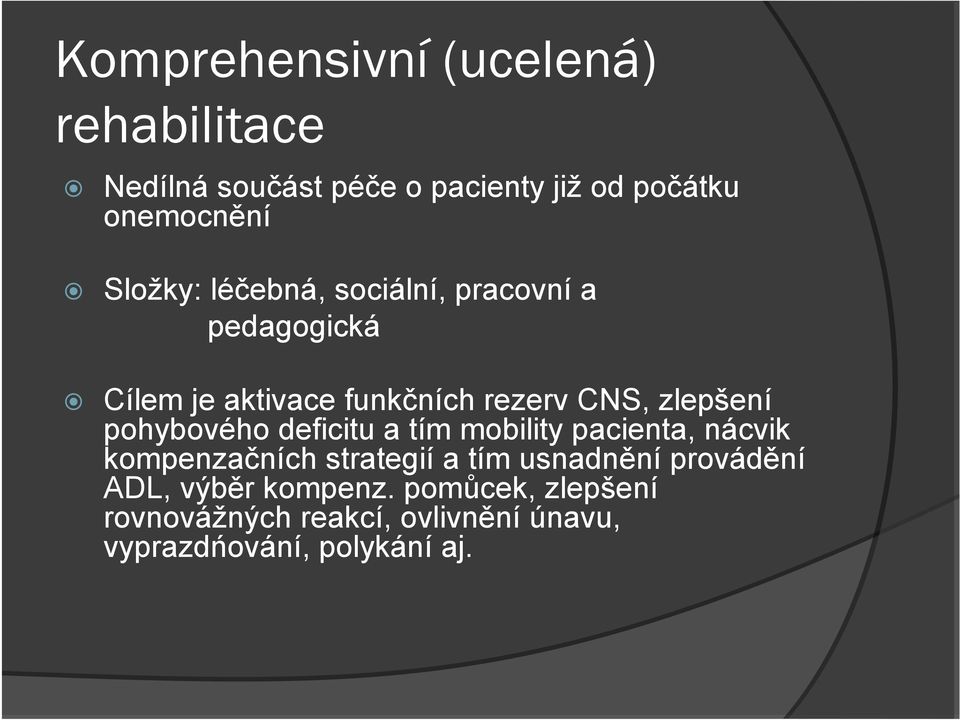 Komprehensivní (ucelená) rehabilitace

Nedílná součást péče o pacienty již od počátku onemocnění

Složky: léčebná, sociální, pracovní a pedagogická

Cílem je aktivace funkčních rezerv CNS, zlepšení pohybového deficitu a tím mobility pacienta, nácvik kompenzačních strategií a tím usnadnění provádění ADL, výběr kompenz. pomůcek, zlepšení rovnovážných reakcí, ovlivnění únavu, vyprazdňování, polykání aj.